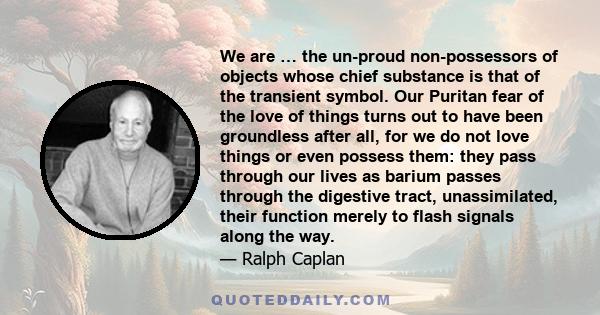 We are … the un-proud non-possessors of objects whose chief substance is that of the transient symbol. Our Puritan fear of the love of things turns out to have been groundless after all, for we do not love things or even possess them: they pass through our lives as barium passes through the digestive tract, unassimilated, their function merely to flash signals along the way.
— Ralph Caplan

QUOTEDDAILY.COM